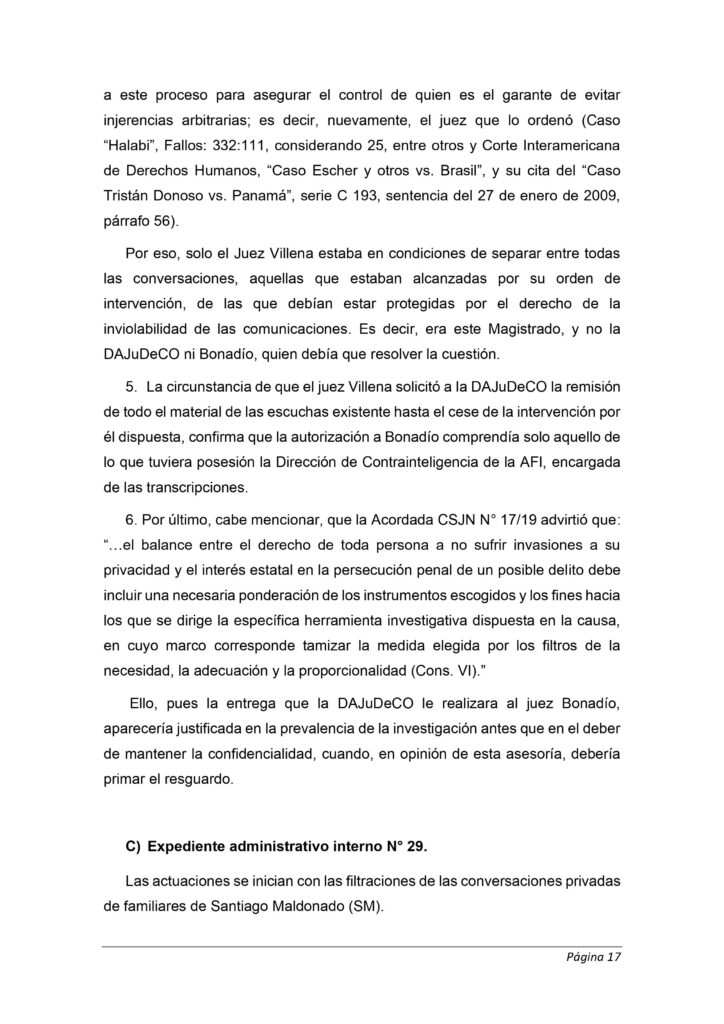 a este proceso para asegurar el control de quien es el garante de evitar injerencias arbitrarias; es decir, nuevamente, el juez que lo ordenó (Caso “Halabi”, Fallos: 332:111, considerando 25, entre otros y Corte Interamericana de Derechos Humanos, “Caso Escher y otros vs. Brasil”, y su cita del “Caso Tristán Donoso vs. Panamá”, serie C 193, sentencia del 27 de enero de 2009, párrafo 56).

Por eso, solo el Juez Villena estaba en condiciones de separar entre todas las conversaciones, aquellas que estaban alcanzadas por su orden de intervención, de las que debían estar protegidas por el derecho de la inviolabilidad de las comunicaciones. Es decir, era este Magistrado, y no la DAJuDeCO ni Bonadío, quien debía que resolver la cuestión.

5. La circunstancia de que el juez Villena solicitó a la DAJuDeCO la remisión de todo el material de las escuchas existente hasta el cese de la intervención por él dispuesta, confirma que la autorización a Bonadío comprendía solo aquello de lo que tuviera posesión la Dirección de Contrainteligencia de la AFI, encargada de las transcripciones.

6. Por último, cabe mencionar, que la Acordada CSJN N° 17/19 advirtió que: “…el balance entre el derecho de toda persona a no sufrir invasiones a su privacidad y el interés estatal en la persecución penal de un posible delito debe incluir una necesaria ponderación de los instrumentos escogidos y los fines hacia los que se dirige la específica herramienta investigativa dispuesta en la causa, en cuyo marco corresponde tamizar la medida elegida por los filtros de la necesidad, la adecuación y la proporcionalidad (Cons. VI).”

Ello, pues la entrega que la DAJuDeCO le realizara al juez Bonadío, aparecería justificada en la prevalencia de la investigación antes que en el deber de mantener la confidencialidad, cuando, en opinión de esta asesoría, debería primar el resguardo.

C) Expediente administrativo interno N° 29.

Las actuaciones se inician con las filtraciones de las conversaciones privadas de familiares de Santiago Maldonado (SM).

Página 17